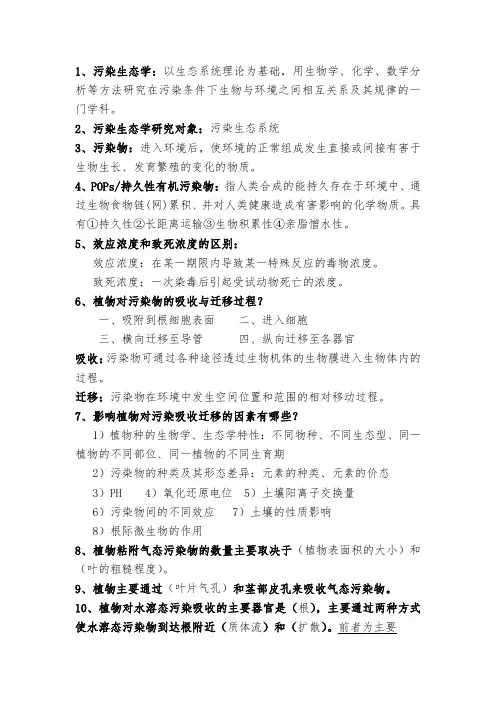 1、污染生态学：以生态系统理论为基础，用生物学、化学、数学分析等方法研究在污染条件下生物与环境之间相互关系及其规律的一门学科。

2、污染生态学研究对象：污染生态系统

3、污染物：进入环境后，使环境的正常组成发生直接或间接有害于生物生长、发育繁殖的变化的物质。

4、POPs/持久性有机污染物：指人类合成的能持久存在于环境中、通过生物食物链(网)累积、并对人类健康造成有害影响的化学物质。具有①持久性②长距离运输③生物积累性④亲脂憎水性。

5、效应浓度和致死浓度的区别：

效应浓度：在某一期限内导致某一特殊反应的毒物浓度。

致死浓度：一次染毒后引起受试动物死亡的浓度。

6、植物对污染物的吸收与迁移过程？

一、吸附到根细胞表面　　二、进入细胞

三、横向迁移至导管　　四、纵向迁移至各器官

吸收：污染物可通过各种途径透过生物机体的生物膜进入生物体内的过程。

迁移：污染物在环境中发生空间位置和范围的相对移动过程。

7、影响植物对污染吸收迁移的因素有哪些？

1）植物种的生物学、生态学特性：不同物种、不同生态型、同一植物的不同部位、同一植物的不同生育期

2）污染物的种类及其形态差异：元素的种类、元素的价态

3）PH　4）氧化还原电位　5）土壤阳离子交换量

6）污染物间的不同效应　7）土壤的性质影响

8）根际微生物的作用

8、植物粘附气态污染物的数量主要取决于（植物表面积的大小）和（叶的粗糙程度）。

9、植物主要通过（叶片气孔）和茎部皮孔来吸收气态污染物。

10、植物对水溶态污染吸收的主要器官是（根），主要通过两种方式使水溶态污染物到达根附近（质体流）和（扩散）。前者为主要